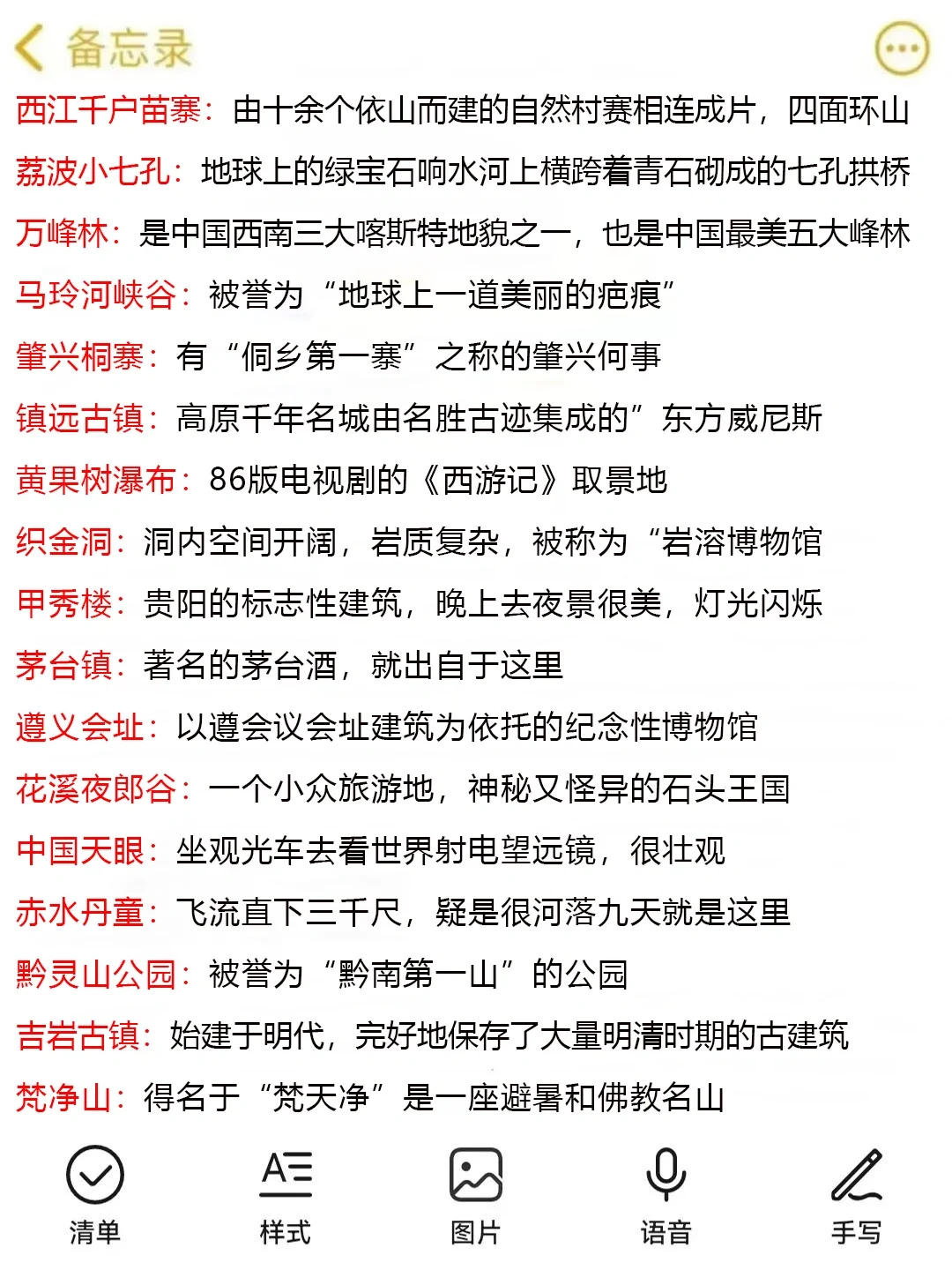 备忘录

西江千户苗寨：由十余个依山而建的自然村赛相连成片，四面环山

荔波小七孔：地球上的绿宝石响水河上横跨着青石砌成的七孔拱桥

万峰林：是中国西南三大喀斯特地貌之一，也是中国最美五大峰林

马玲河峡谷：被誉为“地球上一道美丽的疤痕”

肇兴桐寨：有“侗乡第一寨”之称的肇兴何事

镇远古镇：高原千年名城由名胜古迹集成的”东方威尼斯

黄果树瀑布：86版电视剧的《西游记》取景地

织金洞：洞内空间开阔，岩质复杂，被称为“岩溶博物馆

甲秀楼：贵阳的标志性建筑，晚上去夜景很美，灯光闪烁

茅台镇：著名的茅台酒，就出自于这里

遵义会址：以遵会议会址建筑为依托的纪念性博物馆

花溪夜郎谷：一个小众旅游地，神秘又怪异的石头王国

中国天眼：坐观光车去看世界射电望远镜，很壮观

赤水丹童：飞流直下三千尺，疑是很河落九天就是这里

黔灵山公园：被誉为“黔南第一山”的公园

吉岩古镇：始建于明代，完好地保存了大量明清时期的古建筑

梵净山：得名于“梵天净”是一座避暑和佛教名山

清单 样式 图片 语音 手写